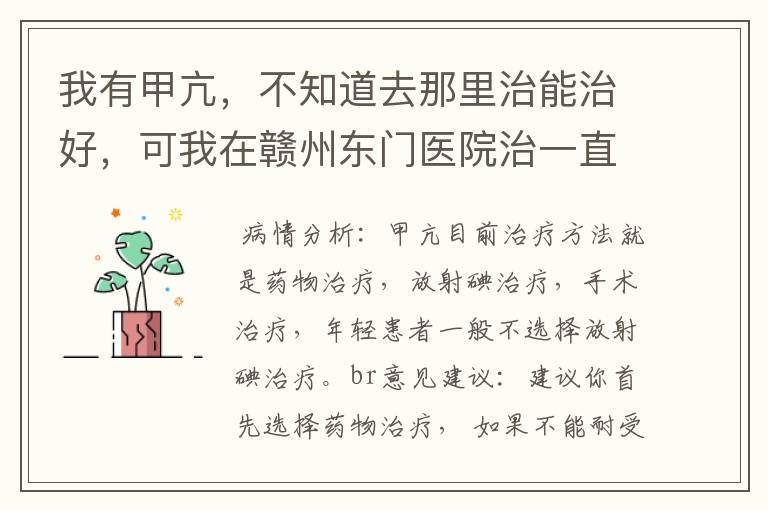 我有甲亢，不知道去那里治能治好，可我在赣州东门医院治一直

病情分析：甲亢目前治疗方法就是药物治疗，放射碘治疗，手术治疗，年轻患者一般不选择放射碘治疗。br意见建议：建议你首先选择药物治疗，如果不能耐受